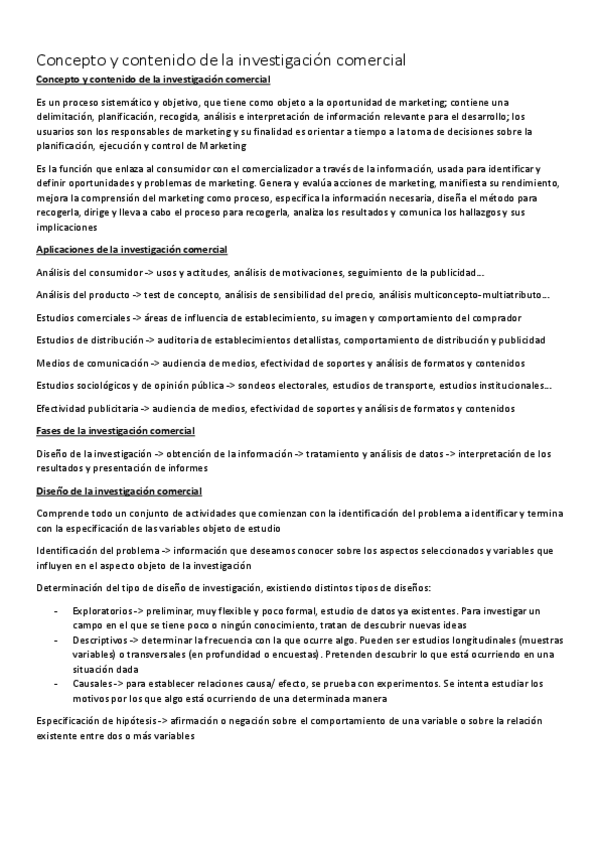 Concepto y contenido de la investigación comercial

Concepto y contenido de la investigación comercial

Es un proceso sistemático y objetivo, que tiene como objeto a la oportunidad de marketing; contiene una delimitación, planificación, recogida, análisis e interpretación de información relevante para el desarrollo; los usuarios son los responsables de marketing y su finalidad es orientar a tiempo a la toma de decisiones sobre la planificación, ejecución y control de Marketing

Es la función que enlaza al consumidor con el comercializador a través de la información, usada para identificar y definir oportunidades y problemas de marketing. Genera y evalúa acciones de marketing, manifiesta su rendimiento, mejora la comprensión del marketing como proceso, especifica la información necesaria, diseña el método para recogerla, dirige y lleva a cabo el proceso para recogerla, analiza los resultados y comunica los hallazgos y sus implicaciones

Aplicaciones de la investigación comercial

Análisis del consumidor -> usos y actitudes, análisis de motivaciones, seguimiento de la publicidad…

Análisis del producto -> test de concepto, análisis de sensibilidad del precio, análisis multiconcepto-multiatributo…

Estudios comerciales -> áreas de influencia de establecimiento, su imagen y comportamiento del comprador

Estudios de distribución -> auditoria de establecimientos detallistas, comportamiento de distribución y publicidad

Medios de comunicación -> audiencia de medios, efectividad de soportes y análisis de formatos y contenidos

Estudios sociológicos y de opinión pública -> sondeos electorales, estudios de transporte, estudios institucionales…

Efectividad publicitaria -> audiencia de medios, efectividad de soportes y análisis de formatos y contenidos

Fases de la investigación comercial

Diseño de la investigación -> obtención de la información -> tratamiento y análisis de datos -> interpretación de los resultados y presentación de informes

Diseño de la investigación comercial

Comprende todo un conjunto de actividades que comienzan con la identificación del problema a identificar y termina con la especificación de las variables objeto de estudio

Identificación del problema -> información que deseamos conocer sobre los aspectos seleccionados y variables que influyen en el aspecto objeto de la investigación

Determinación del tipo de diseño de investigación, existiendo distintos tipos de diseños:

- Exploratorios -> preliminar, muy flexible y poco formal, estudio de datos ya existentes. Para investigar un campo en el que se tiene poco o ningún conocimiento, tratan de descubrir nuevas ideas
- Descriptivos -> determinar la frecuencia con la que ocurre algo. Pueden ser estudios longitudinales (muestras variables) o transversales (en profundidad o encuestas). Pretenden descubrir lo que está ocurriendo en una situación dada
- Causales -> para establecer relaciones causa/ efecto, se prueba con experimentos. Se intenta estudiar los motivos por los que algo está ocurriendo de una determinada manera

Especificación de hipótesis -> afirmación o negación sobre el comportamiento de una variable o sobre la relación existente entre dos o más variables